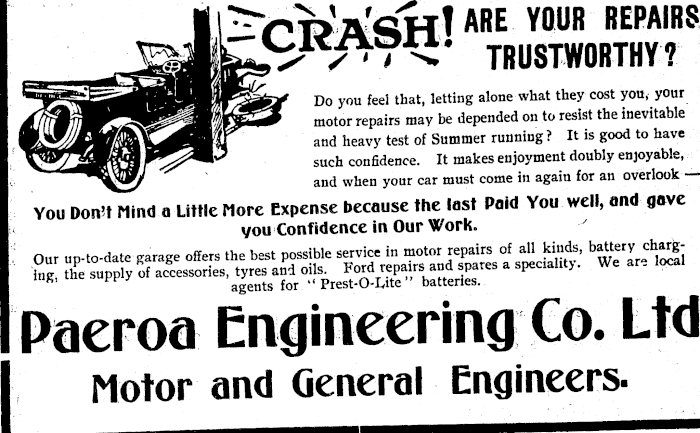 CRASH! ARE YOUR REPAIRS TRUSTWORTHY?

Do you feel that, letting alone what they cost you, your motor repairs may be depended on to resist the inevitable and heavy test of Summer running? It is good to have such confidence. It makes enjoyment doubly enjoyable, and when your car must come in again for an overlook —

You Don't Mind a Little More Expense because the last Paid You well, and gave you Confidence in Our Work.

Our up-to-date garage offers the best possible service in motor repairs of all kinds, battery charging, the supply of accessories, tyres and oils. Ford repairs and spares a speciality. We are local agents for "Prest-O-Lite" batteries.

Paeroa Engineering Co. Ltd

Motor and General Engineers.